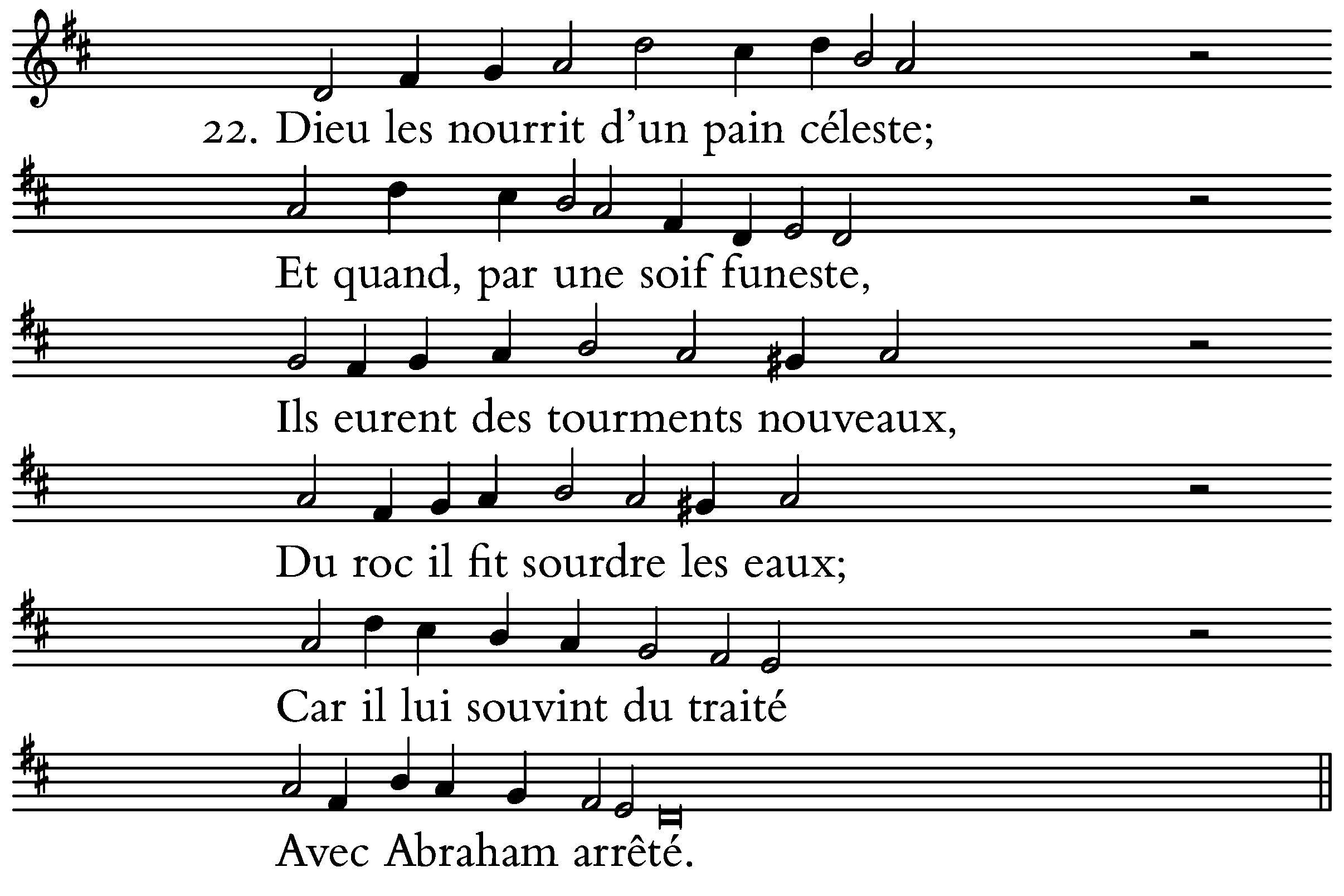 22. Dieu les nourrit d'un pain céleste;

Et quand, par une soif funeste,

Ils eurent des tourments nouveaux,

Du roc il fit sourdre les eaux;

Car il lui souvint du traité

Avec Abraham arrêté.